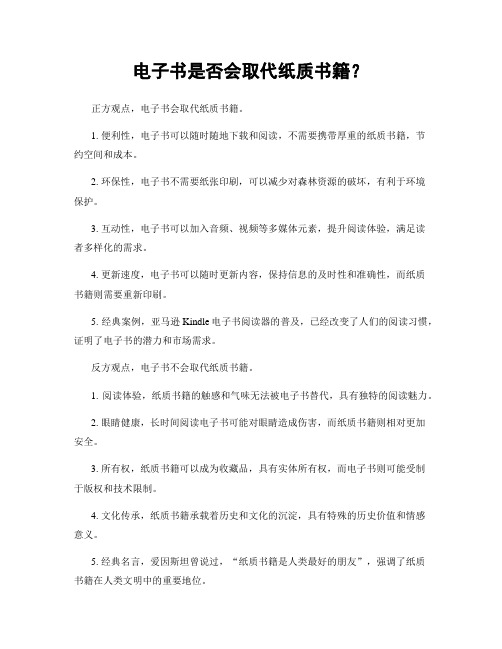 电子书是否会取代纸质书籍？

正方观点，电子书会取代纸质书籍。

1. 便利性，电子书可以随时随地下载和阅读，不需要携带厚重的纸质书籍，节约空间和成本。

2. 环保性，电子书不需要纸张印刷，可以减少对森林资源的破坏，有利于环境保护。

3. 互动性，电子书可以加入音频、视频等多媒体元素，提升阅读体验，满足读者多样化的需求。

4. 更新速度，电子书可以随时更新内容，保持信息的及时性和准确性，而纸质书籍则需要重新印刷。

5. 经典案例，亚马逊 Kindle 电子书阅读器的普及，已经改变了人们的阅读习惯，证明了电子书的潜力和市场需求。

反方观点，电子书不会取代纸质书籍。

1. 阅读体验，纸质书籍的触感和气味无法被电子书替代，具有独特的阅读魅力。

2. 眼睛健康，长时间阅读电子书可能对眼睛造成伤害，而纸质书籍则相对更加安全。

3. 所有权，纸质书籍可以成为收藏品，具有实体所有权，而电子书则可能受制于版权和技术限制。

4. 文化传承，纸质书籍承载着历史和文化的沉淀，具有特殊的历史价值和情感意义。

5. 经典名言，爱因斯坦曾说过，“纸质书籍是人类最好的朋友”，强调了纸质书籍在人类文明中的重要地位。